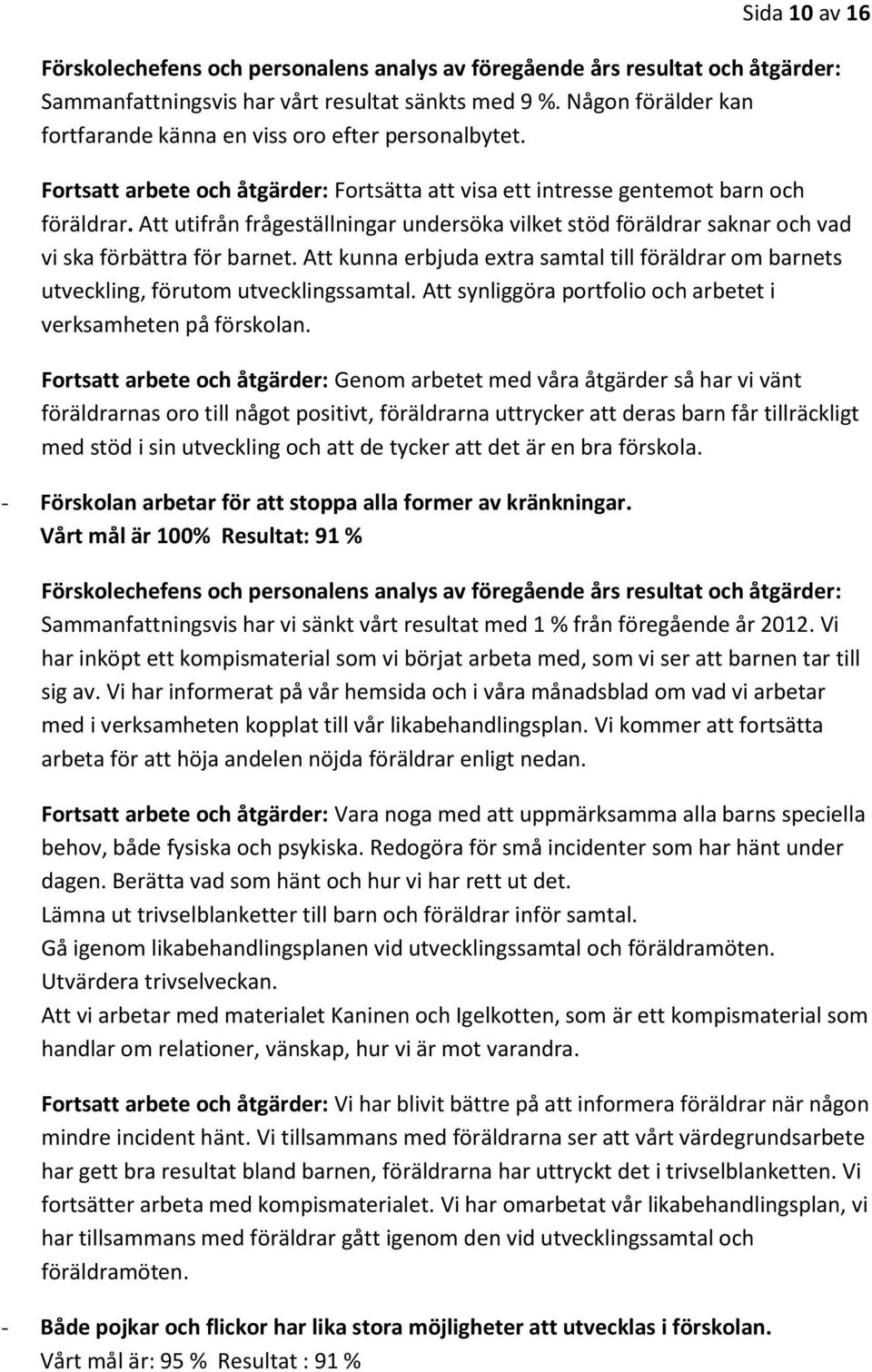 Sida 10 av 16

Förskolechefens och personalens analys av föregående års resultat och åtgärder: Sammanfattningsvis har vårt resultat sänkts med 9 %. Någon förälder kan fortfarande känna en viss oro efter personalbytet.

Fortsatt arbete och åtgärder: Fortsätta att visa ett intresse gentemot barn och föräldrar. Att utifrån frågeställningar undersöka vilket stöd föräldrar saknar och vad vi ska förbättra för barnet. Att kunna erbjuda extra samtal till föräldrar om barnets utveckling, förutom utvecklingssamtal. Att synliggöra portfolio och arbetet i verksamheten på förskolan.

Fortsatt arbete och åtgärder: Genom arbetet med våra åtgärder så har vi vänt föräldrarnas oro till något positivt, föräldrarna uttrycker att deras barn får tillräckligt med stöd i sin utveckling och att de tycker att det är en bra förskola.

- Förskolan arbetar för att stoppa alla former av kränkningar.
Vårt mål är 100% Resultat: 91 %

Förskolechefens och personalens analys av föregående års resultat och åtgärder: Sammanfattningsvis har vi sänkt vårt resultat med 1 % från föregående år 2012. Vi har inköpt ett kompismaterial som vi börjat arbeta med, som vi ser att barnen tar till sig av. Vi har informerat på vår hemsida och i våra månadsblad om vad vi arbetar med i verksamheten kopplat till vår likabehandlingsplan. Vi kommer att fortsätta arbeta för att höja andelen nöjda föräldrar enligt nedan.

Fortsatt arbete och åtgärder: Vara noga med att uppmärksamma alla barns speciella behov, både fysiska och psykiska. Redogöra för små incidenter som har hänt under dagen. Berätta vad som hänt och hur vi har rett ut det.
Lämna ut trivselblanketter till barn och föräldrar inför samtal.
Gå igenom likabehandlingsplanen vid utvecklingssamtal och föräldramöten.
Utvärdera trivselveckan.
Att vi arbetar med materialet Kaninen och Igelkotten, som är ett kompismaterial som handlar om relationer, vänskap, hur vi är mot varandra.

Fortsatt arbete och åtgärder: Vi har blivit bättre på att informera föräldrar när någon mindre incident hänt. Vi tillsammans med föräldrarna ser att vårt värdegrundsarbete har gett bra resultat bland barnen, föräldrarna har uttryckt det i trivselblanketten. Vi fortsätter arbeta med kompismaterialet. Vi har omarbetat vår likabehandlingsplan, vi har tillsammans med föräldrar gått igenom den vid utvecklingssamtal och föräldramöten.

- Både pojkar och flickor har lika stora möjligheter att utvecklas i förskolan.
Vårt mål är: 95 % Resultat : 91 %